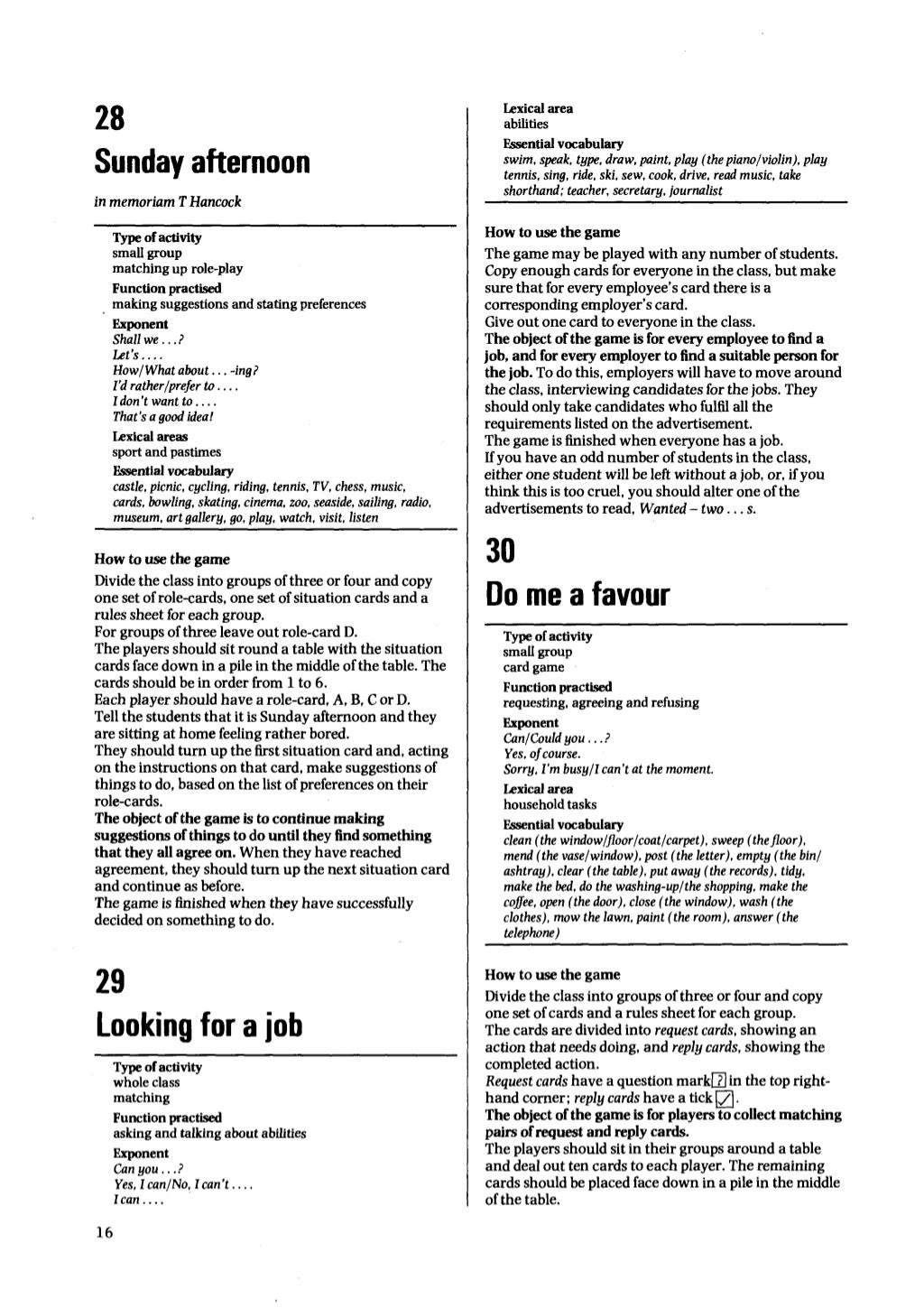 28

Sunday afternoon

in memoriam T Hancock

Type of activity
small group
matching up role-play
Function practised
making suggestions and stating preferences
Exponent
Shall we . . . ?
Let's . . . .
How/What about . . . -ing?
I'd rather/prefer to . . . .
I don't want to . . . .
That's a good idea!
Lexical areas
sport and pastimes
Essential vocabulary
castle, picnic, cycling, riding, tennis, TV, chess, music, cards, bowling, skating, cinema, zoo, seaside, sailing, radio, museum, art gallery, go, play, watch, visit, listen

How to use the game
Divide the class into groups of three or four and copy one set of role-cards, one set of situation cards and a rules sheet for each group.
For groups of three leave out role-card D.
The players should sit round a table with the situation cards face down in a pile in the middle of the table. The cards should be in order from 1 to 6.
Each player should have a role-card, A, B, C or D.
Tell the students that it is Sunday afternoon and they are sitting at home feeling rather bored.
They should turn up the first situation card and, acting on the instructions on that card, make suggestions of things to do, based on the list of preferences on their role-cards.
The object of the game is to continue making suggestions of things to do until they find something that they all agree on. When they have reached agreement, they should turn up the next situation card and continue as before.
The game is finished when they have successfully decided on something to do.

29

Looking for a job

Type of activity
whole class
matching
Function practised
asking and talking about abilities
Exponent
Can you . . . ?
Yes, I can/No, I can't . . . .
I can . . . .

16

Lexical area
abilities
Essential vocabulary
swim, speak, type, draw, paint, play (the piano/violin), play tennis, sing, ride, ski, sew, cook, drive, read music, take shorthand; teacher, secretary, journalist

How to use the game
The game may be played with any number of students. Copy enough cards for everyone in the class, but make sure that for every employee's card there is a corresponding employer's card.
Give out one card to everyone in the class.
The object of the game is for every employee to find a job, and for every employer to find a suitable person for the job. To do this, employers will have to move around the class, interviewing candidates for the jobs. They should only take candidates who fulfil all the requirements listed on the advertisement.
The game is finished when everyone has a job.
If you have an odd number of students in the class, either one student will be left without a job, or, if you think this is too cruel, you should alter one of the advertisements to read, Wanted – two . . . s.

30

Do me a favour

Type of activity
small group
card game
Function practised
requesting, agreeing and refusing
Exponent
Can/Could you . . . ?
Yes, of course.
Sorry, I'm busy/I can't at the moment.
Lexical area
household tasks
Essential vocabulary
clean (the window/floor/coat/carpet), sweep (the floor), mend (the vase/window), post (the letter), empty (the bin/ashtray), clear (the table), put away (the records), tidy, make the bed, do the washing-up/the shopping, make the coffee, open (the door), close (the window), wash (the clothes), mow the lawn, paint (the room), answer (the telephone)

How to use the game
Divide the class into groups of three or four and copy one set of cards and a rules sheet for each group.
The cards are divided into request cards, showing an action that needs doing, and reply cards, showing the completed action.
Request cards have a question mark ? in the top right-hand corner; reply cards have a tick ✓.
The object of the game is for players to collect matching pairs of request and reply cards.
The players should sit in their groups around a table and deal out ten cards to each player. The remaining cards should be placed face down in a pile in the middle of the table.